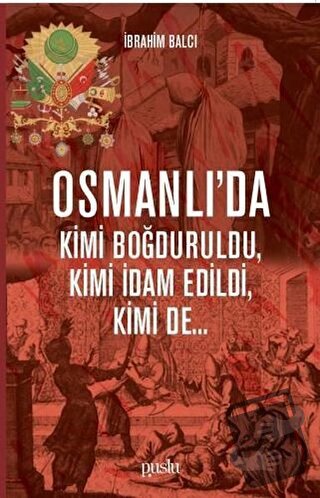 İBRAHİM BALCI

OSMANLI'DA
KİMİ BOĞDURULDU,
KİMİ İDAM EDİLDİ,
KİMİ DE...

puslu